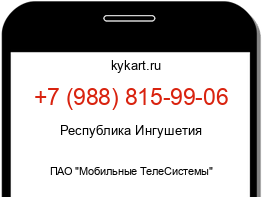 kykart.ru

+7 (988) 815-99-06

Республика Ингушетия

ПАО "Мобильные ТелеСистемы"